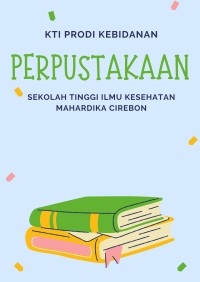 KTI PRODI KEBIDANAN

PERPUSTAKAAN

SEKOLAH TINGGI ILMU KESEHATAN MAHARDIKA CIREBON